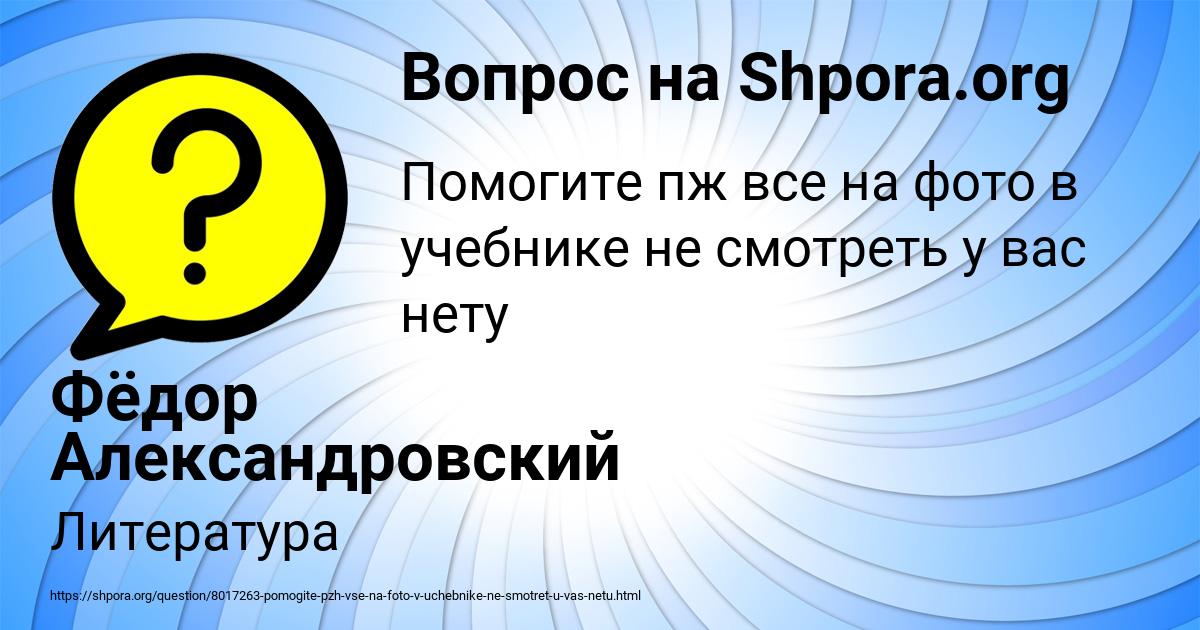 Вопрос на Shpora.org

Помогите пж все на фото в учебнике не смотреть у вас нету

Фёдор Александровский

Литература

https://shpora.org/question/8017263-pomogite-pzh-vse-na-foto-v-uchebnike-ne-smotret-u-vas-netu.html